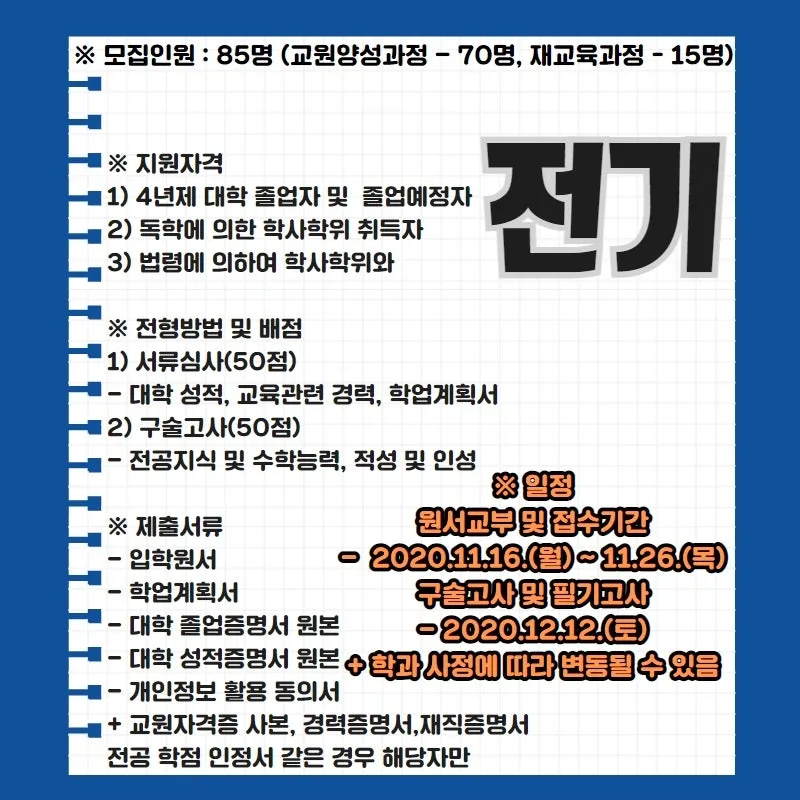 ※ 모집인원 : 85명 (교원양성과정 - 70명, 재교육과정 - 15명)

전기

※ 지원자격
1) 4년제 대학 졸업자 및 졸업예정자
2) 독학에 의한 학사학위 취득자
3) 법령에 의하여 학사학위와

※ 전형방법 및 배점
1) 서류심사(50점)
- 대학 성적, 교육관련 경력, 학업계획서
2) 구술고사(50점)
- 전공지식 및 수학능력, 적성 및 인성

※ 제출서류
- 입학원서
- 학업계획서
- 대학 졸업증명서 원본
- 대학 성적증명서 원본
- 개인정보 활용 동의서
+ 교원자격증 사본, 경력증명서,재직증명서
전공 학점 인정서 같은 경우 해당자만

※ 일정
원서교부 및 접수기간
- 2020.11.16.(월) ~ 11.26.(목)
구술고사 및 필기고사
- 2020.12.12.(토)
+ 학과 사정에 따라 변동될 수 있음